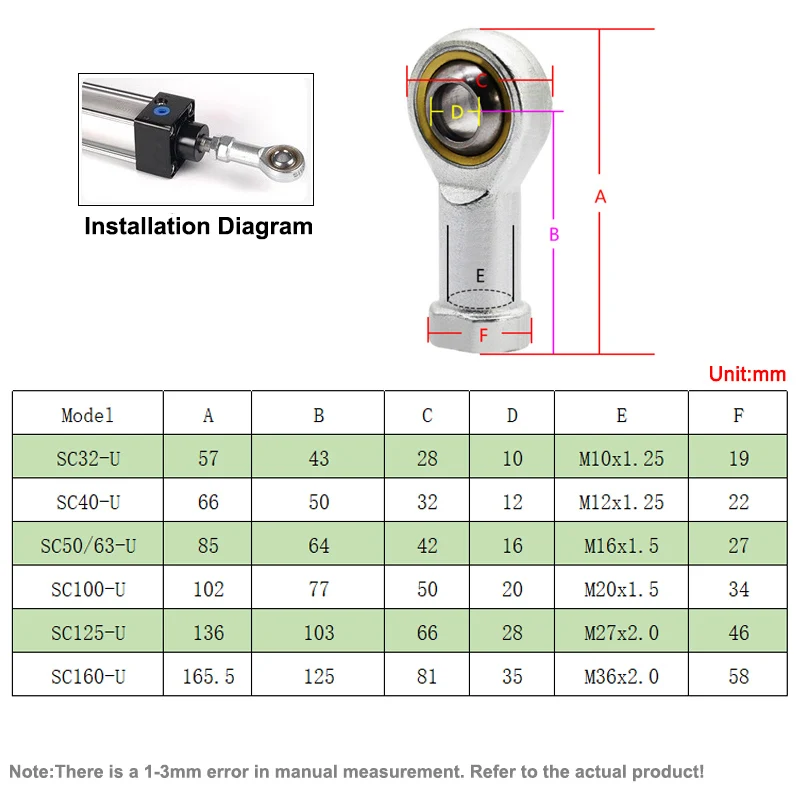 Installation Diagram

C
D
A
B
E
F

Unit:mm

| Model | A | B | C | D | E | F |
|---|---|---|---|---|---|---|
| SC32-U | 57 | 43 | 28 | 10 | M10x1.25 | 19 |
| SC40-U | 66 | 50 | 32 | 12 | M12x1.25 | 22 |
| SC50/63-U | 85 | 64 | 42 | 16 | M16x1.5 | 27 |
| SC100-U | 102 | 77 | 50 | 20 | M20x1.5 | 34 |
| SC125-U | 136 | 103 | 66 | 28 | M27x2.0 | 46 |
| SC160-U | 165.5 | 125 | 81 | 35 | M36x2.0 | 58 |

Note:There is a 1-3mm error in manual measurement. Refer to the actual product!